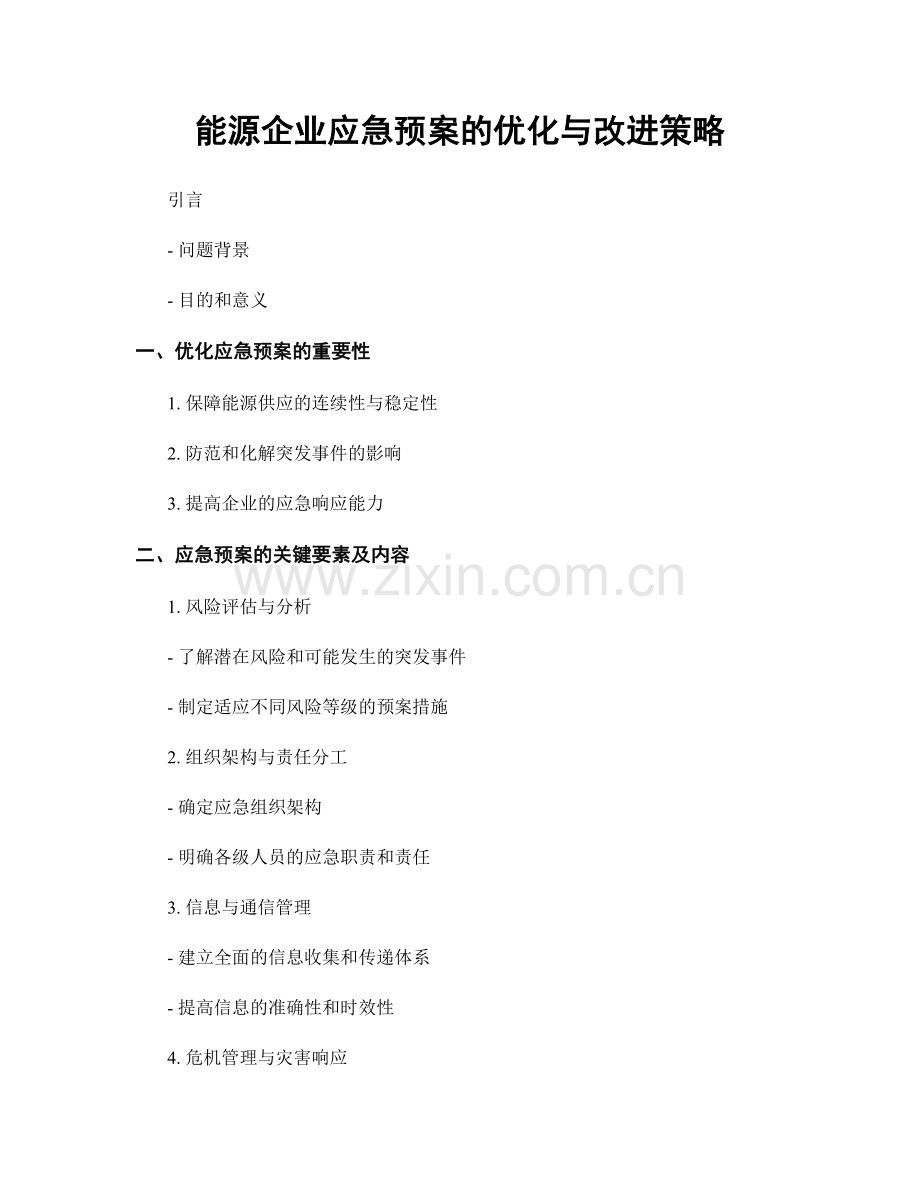 能源企业应急预案的优化与改进策略

引言

- 问题背景

- 目的和意义

一、优化应急预案的重要性

1. 保障能源供应的连续性与稳定性

2. 防范和化解突发事件的影响

3. 提高企业的应急响应能力

二、应急预案的关键要素及内容

www.zixin.com.cn

1. 风险评估与分析

- 了解潜在风险和可能发生的突发事件

- 制定适应不同风险等级的预案措施

2. 组织架构与责任分工

- 确定应急组织架构

- 明确各级人员的应急职责和责任

3. 信息与通信管理

- 建立全面的信息收集和传递体系

- 提高信息的准确性和时效性

4. 危机管理与灾害响应